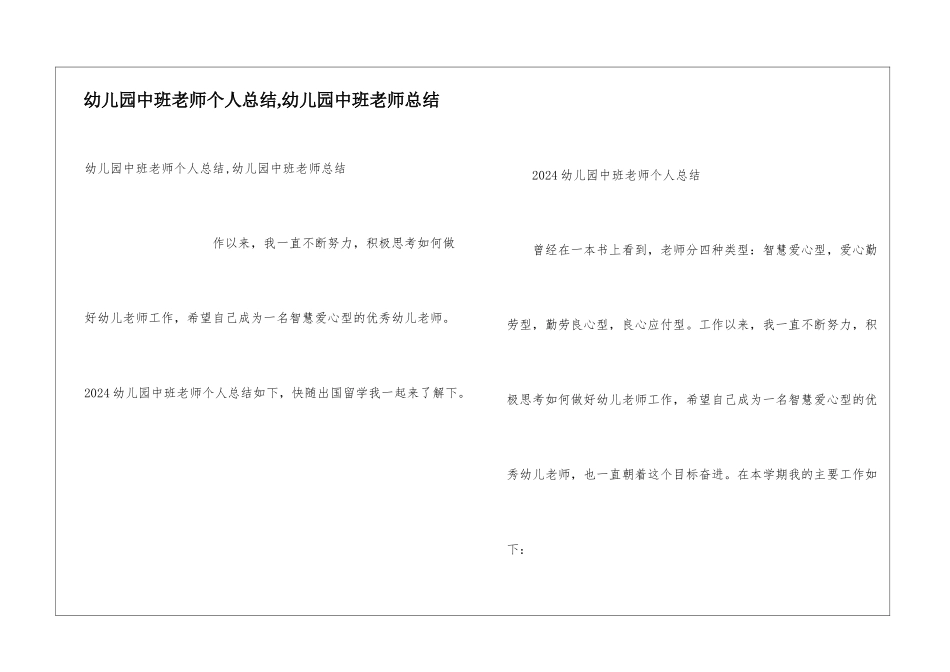 幼儿园中班老师个人总结,幼儿园中班老师总结

幼儿园中班老师个人总结,幼儿园中班老师总结

作以来，我一直不断努力，积极思考如何做好幼儿老师工作，希望自己成为一名智慧爱心型的优秀幼儿老师。

2024幼儿园中班老师个人总结如下，快随出国留学我一起来了解下。

2024幼儿园中班老师个人总结

曾经在一本书上看到，老师分四种类型：智慧爱心型，爱心勤劳型，勤劳良心型，良心应付型。工作以来，我一直不断努力，积极思考如何做好幼儿老师工作，希望自己成为一名智慧爱心型的优秀幼儿老师，也一直朝着这个目标奋进。在本学期我的主要工作如下：